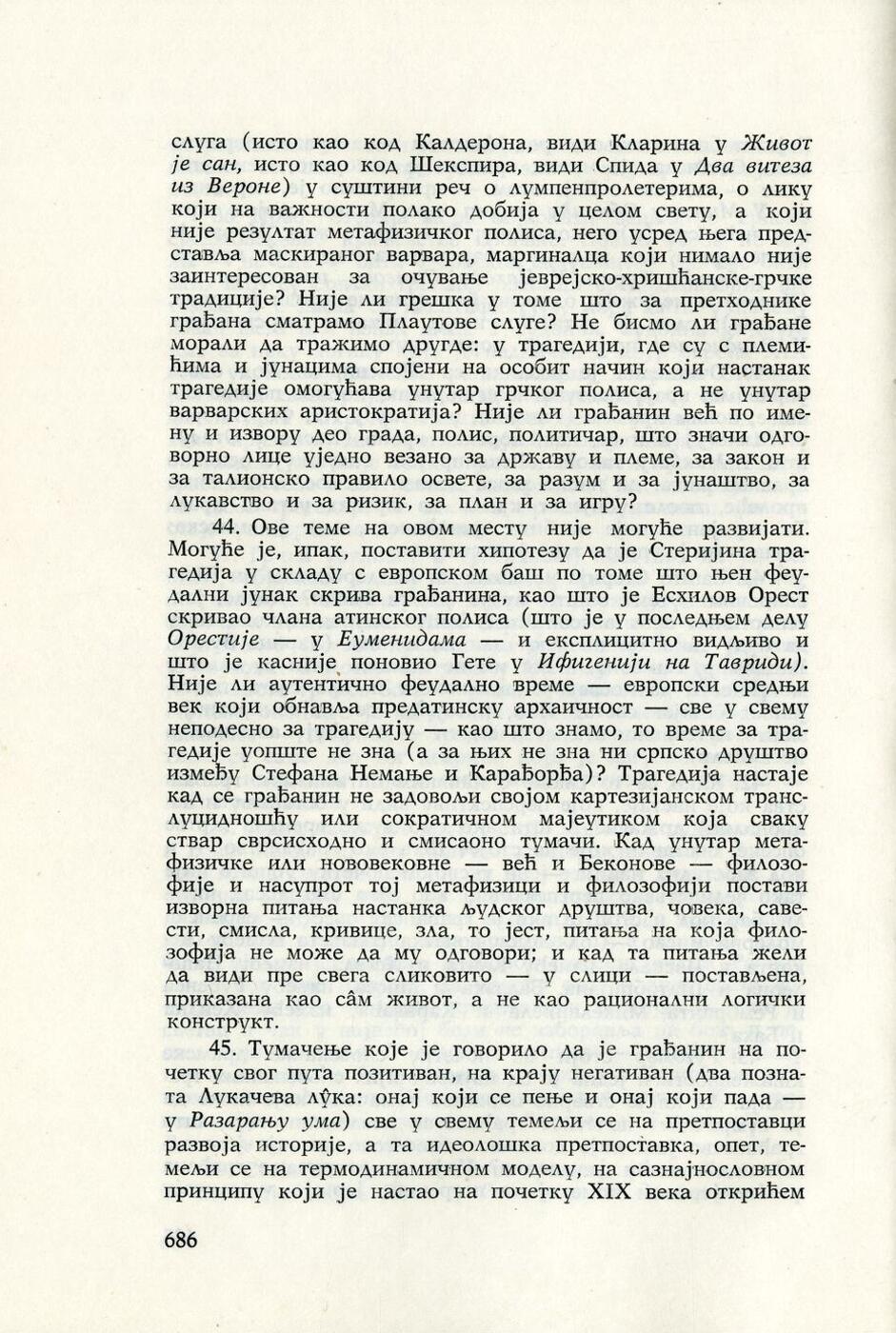 слуга (исто као код Калдерона, види Кларина у Живот је сан, исто као код Шекспира, види Спида у Два витеза из Вероне) у суштини реч о лумпенпролетерима, о лику који на важности полако добија у целом свету, а који није резултат метафизичког полиса, него усред њега представља маскираног варвара, маргиналца који нимало није заинтересован за очување јеврејско-хришћанске-грчке традиције? Није ли грешка у томе што за претходнике грађана сматрамо Плаутове слуге? Не бисмо ли грађане морали да тражимо другде: у трагедији, где су с племићима и јунацима спојени на особит начин који настанак трагедије омогућава унутар грчког полиса, а не унутар варварских аристократија? Није ли грађанин већ по имену и извору део града, полис, политичар, што значи одговорно лице уједно везано за државу и племе, за закон и за талионско правило освете, за разум и за јунаштво, за лукавство и за ризик, за план и за игру?

44. Ове теме на овом месту није могуће развијати. Могуће је, ипак, поставити хипотезу да је Стеријина трагедија у складу с европском баш по томе што њен феудални јунак скрива грађанина, као што је Есхилов Орест скривао члана атинског полиса (што је у последњем делу Орестије — у Еуменидама — и експлицитно видљиво и што је касније поновио Гете у Ифигенији на Тавриди). Није ли аутентично феудално време — европски средњи век који обнавља предатинску архаичност — све у свему неподесно за трагедију — као што знамо, то време за трагедије уопште не зна (а за њих не зна ни српско друштво између Стефана Немање и Карађорђа)? Трагедија настаје кад се грађанин не задовољи својом картезијанском транслуцидношћу или сократичном мајеутиком која сваку ствар сврсисходно и смисаоно тумачи. Кад унутар метафизичке или нововековне — већ и Беконове — филозофије и насупрот тој метафизици и филозофији постави изворна питања настанка људског друштва, човека, савести, смисла, кривице, зла, то јест, питања на која филозофија не може да му одговори; и кад та питања жели да види пре свега сликовито — у слици — постављена, приказана као сâм живот, а не као рационални логички конструкт.

45. Тумачење које је говорило да је грађанин на почетку свог пута позитиван, на крају негативан (два позната Лукачева лука: онај који се пење и онај који пада — у Разарању ума) све у свему темељи се на претпоставци развоја историје, а та идеолошка претпоставка, опет, темељи се на термодинамичном моделу, на сазнајнословном принципу који је настао на почетку XIX века открићем

686